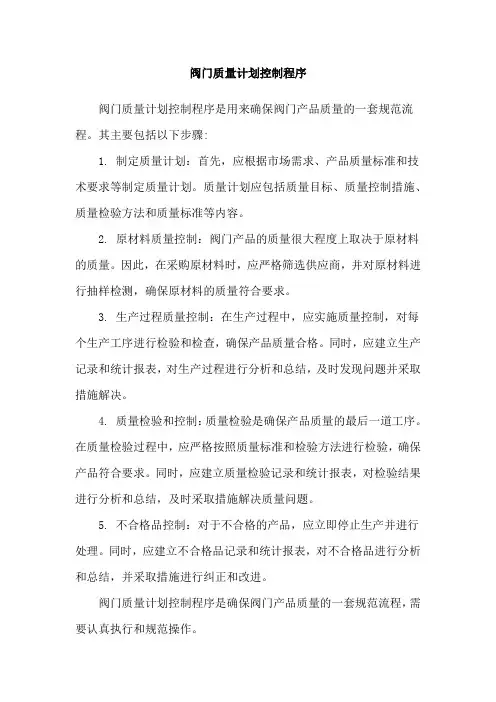 阀门质量计划控制程序

阀门质量计划控制程序是用来确保阀门产品质量的一套规范流程。其主要包括以下步骤:

1. 制定质量计划：首先，应根据市场需求、产品质量标准和技术要求等制定质量计划。质量计划应包括质量目标、质量控制措施、质量检验方法和质量标准等内容。

2. 原材料质量控制：阀门产品的质量很大程度上取决于原材料的质量。因此，在采购原材料时，应严格筛选供应商，并对原材料进行抽样检测，确保原材料的质量符合要求。

3. 生产过程质量控制：在生产过程中，应实施质量控制，对每个生产工序进行检验和检查，确保产品质量合格。同时，应建立生产记录和统计报表，对生产过程进行分析和总结，及时发现问题并采取措施解决。

4. 质量检验和控制：质量检验是确保产品质量的最后一道工序。在质量检验过程中，应严格按照质量标准和检验方法进行检验，确保产品符合要求。同时，应建立质量检验记录和统计报表，对检验结果进行分析和总结，及时采取措施解决质量问题。

5. 不合格品控制：对于不合格的产品，应立即停止生产并进行处理。同时，应建立不合格品记录和统计报表，对不合格品进行分析和总结，并采取措施进行纠正和改进。

阀门质量计划控制程序是确保阀门产品质量的一套规范流程，需要认真执行和规范操作。